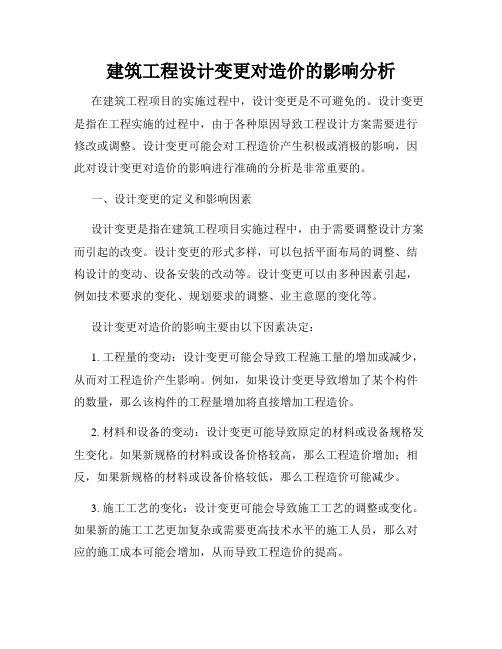 建筑工程设计变更对造价的影响分析

在建筑工程项目的实施过程中，设计变更是不可避免的。设计变更是指在工程实施的过程中，由于各种原因导致工程设计方案需要进行修改或调整。设计变更可能会对工程造价产生积极或消极的影响，因此对设计变更对造价的影响进行准确的分析是非常重要的。

一、设计变更的定义和影响因素

设计变更是指在建筑工程项目实施过程中，由于需要调整设计方案而引起的改变。设计变更的形式多样，可以包括平面布局的调整、结构设计的变动、设备安装的改动等。设计变更可以由多种因素引起，例如技术要求的变化、规划要求的调整、业主意愿的变化等。

设计变更对造价的影响主要由以下因素决定：

1. 工程量的变动：设计变更可能会导致工程施工量的增加或减少，从而对工程造价产生影响。例如，如果设计变更导致增加了某个构件的数量，那么该构件的工程量增加将直接增加工程造价。

2. 材料和设备的变动：设计变更可能导致原定的材料或设备规格发生变化。如果新规格的材料或设备价格较高，那么工程造价增加；相反，如果新规格的材料或设备价格较低，那么工程造价可能减少。

3. 施工工艺的变化：设计变更可能会导致施工工艺的调整或变化。如果新的施工工艺更加复杂或需要更高技术水平的施工人员，那么对应的施工成本可能会增加，从而导致工程造价的提高。